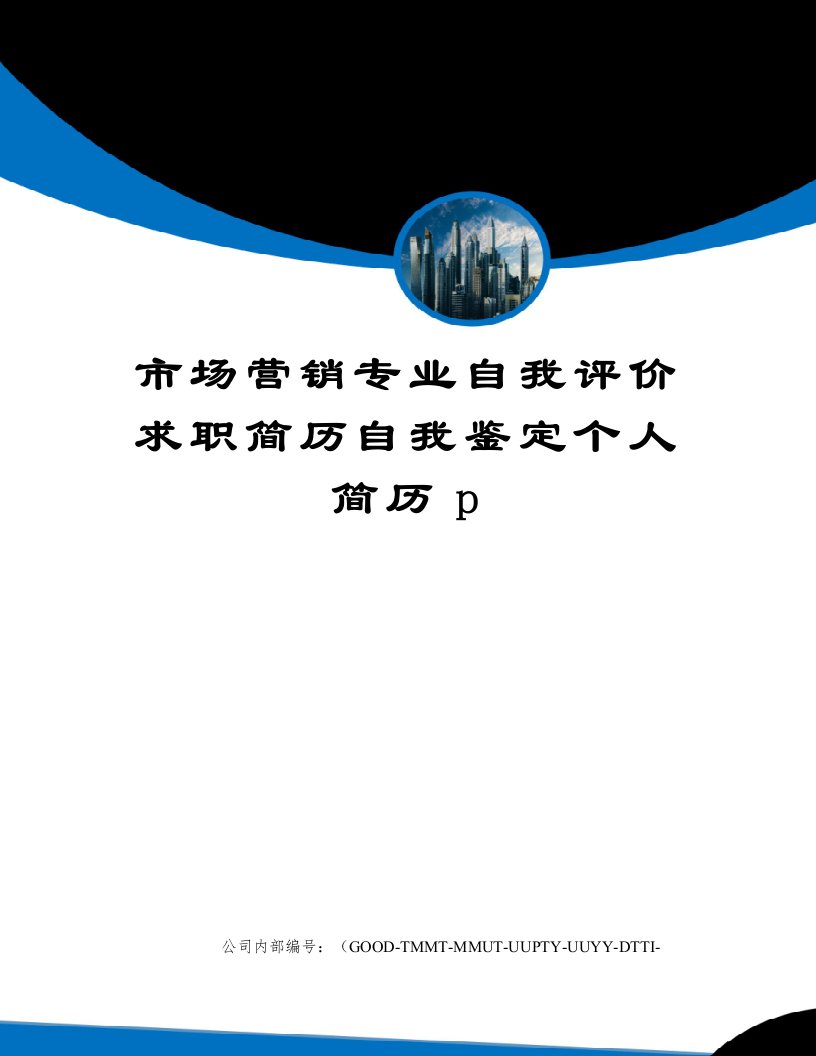 市场营销专业自我评价求职简历自我鉴定个人简历 p

公司内部编号：（GOOD-TMMT-MMUT-UUPTY-UUYY-DTTI-